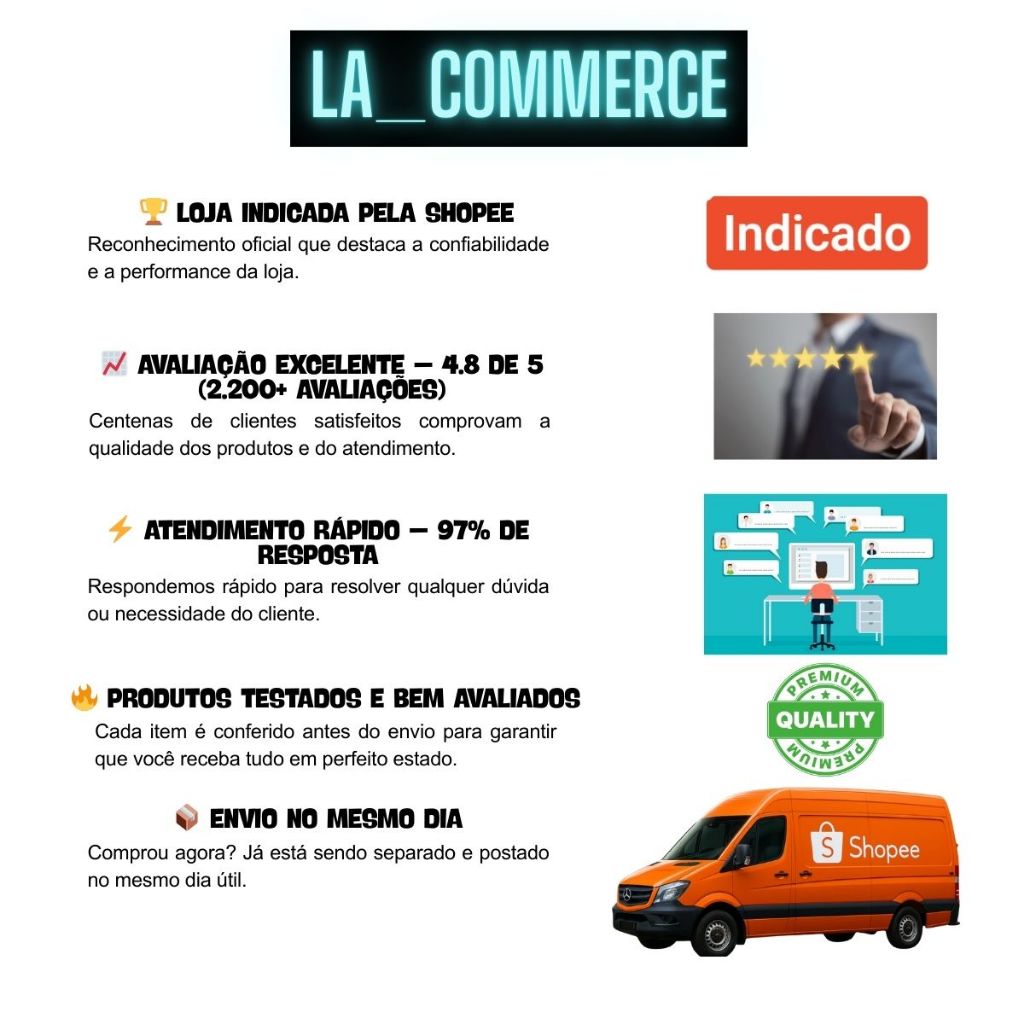 LA_COMMERCE

🏆 LOJA INDICADA PELA SHOPEE
Reconhecimento oficial que destaca a confiabilidade e a performance da loja.

Indicado

📈 AVALIAÇÃO EXCELENTE — 4.8 DE 5 (2.200+ AVALIAÇÕES)
Centenas de clientes satisfeitos comprovam a qualidade dos produtos e do atendimento.

⚡ ATENDIMENTO RÁPIDO — 97% DE RESPOSTA
Respondemos rápido para resolver qualquer dúvida ou necessidade do cliente.

🔥 PRODUTOS TESTADOS E BEM AVALIADOS
Cada item é conferido antes do envio para garantir que você receba tudo em perfeito estado.

PREMIUM
QUALITY
PREMIUM

📦 ENVIO NO MESMO DIA
Comprou agora? Já está sendo separado e postado no mesmo dia útil.

Shopee